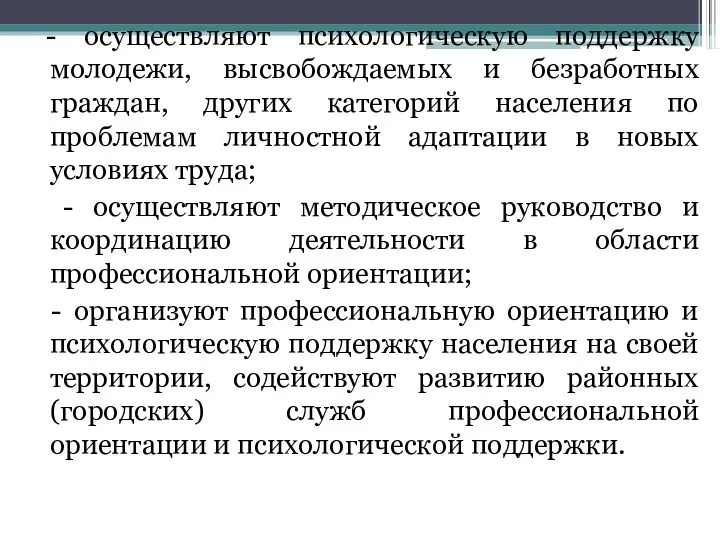 - осуществляют психологическую поддержку молодежи, высвобождаемых и безработных граждан, других категорий населения по проблемам личностной адаптации в новых условиях труда;

- осуществляют методическое руководство и координацию деятельности в области профессиональной ориентации;

- организуют профессиональную ориентацию и психологическую поддержку населения на своей территории, содействуют развитию районных (городских) служб профессиональной ориентации и психологической поддержки.